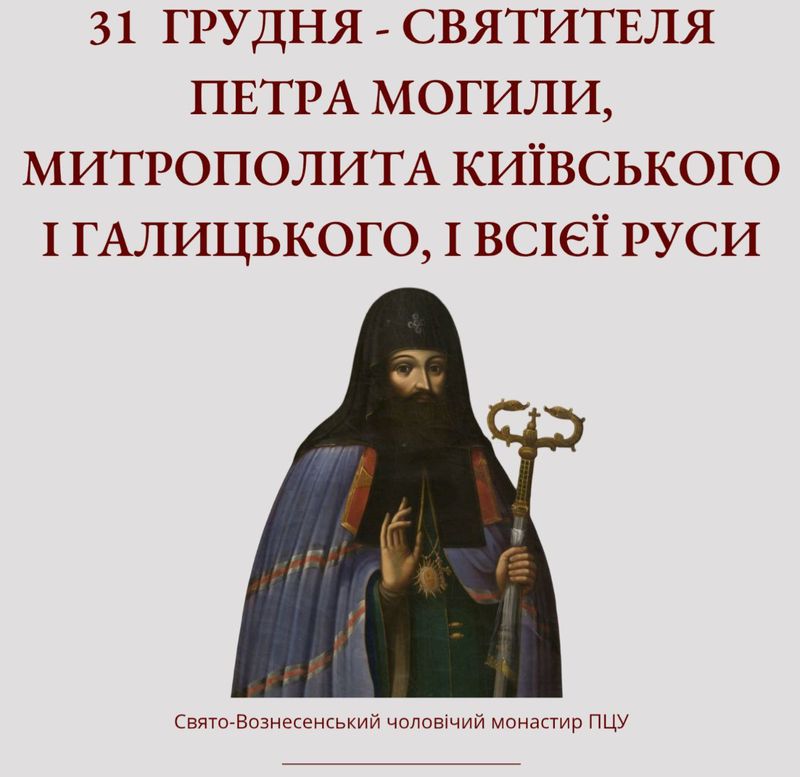 31 ГРУДНЯ - СВЯТИТЕЛЯ ПЕТРА МОГИЛИ, МИТРОПОЛИТА КИЇВСЬКОГО І ГАЛИЦЬКОГО, І ВСІЄЇ РУСИ

Свято-Вознесенський чоловічий монастир ПЦУ